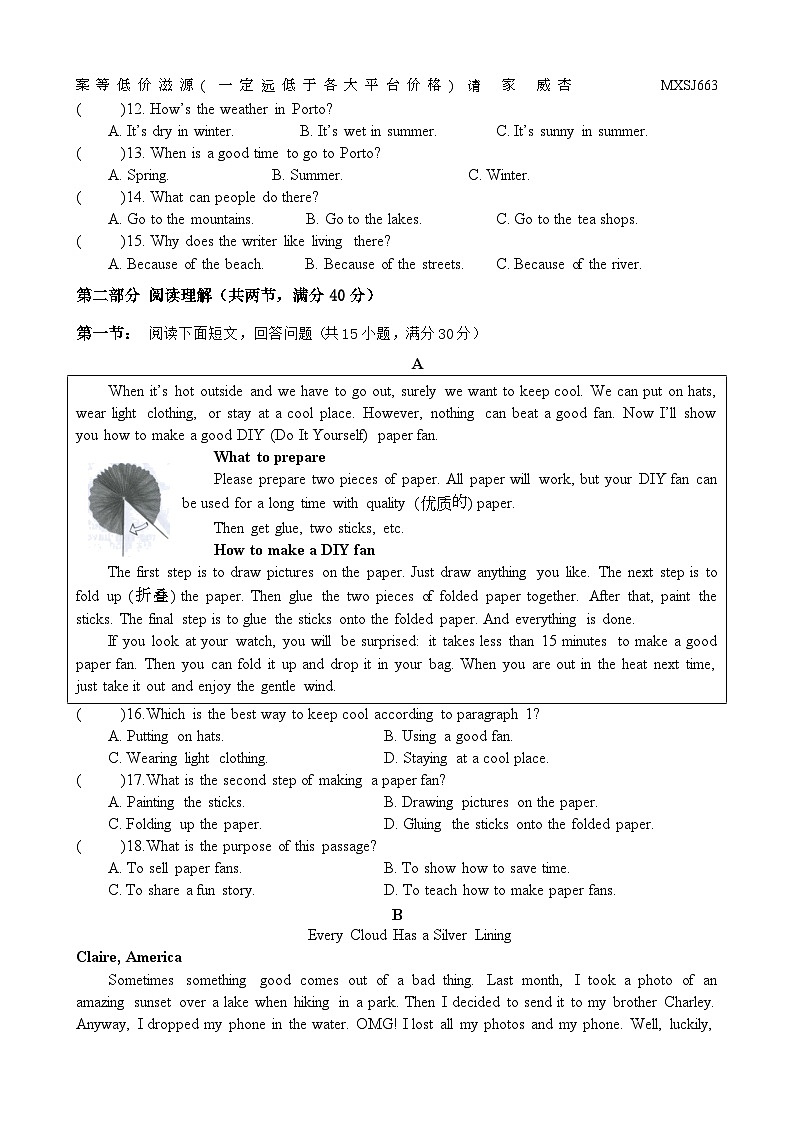 案等低价滋源（一定远低于各大平台价格）请 家 威杏 MXSJ663

(　　)12. How's the weather in Porto?
A. It's dry in winter. B. It's wet in summer. C. It's sunny in summer.
(　　)13. When is a good time to go to Porto?
A. Spring. B. Summer. C. Winter.
(　　)14. What can people do there?
A. Go to the mountains. B. Go to the lakes. C. Go to the tea shops.
(　　)15. Why does the writer like living there?
A. Because of the beach. B. Because of the streets. C. Because of the river.

第二部分 阅读理解（共两节，满分 40 分）

第一节： 阅读下面短文，回答问题（共 15 小题，满分 30 分）

A

When it's hot outside and we have to go out, surely we want to keep cool. We can put on hats, wear light clothing, or stay at a cool place. However, nothing can beat a good fan. Now I'll show you how to make a good DIY (Do It Yourself) paper fan.

What to prepare

Please prepare two pieces of paper. All paper will work, but your DIY fan can be used for a long time with quality (优质的) paper.

Then get glue, two sticks, etc.

How to make a DIY fan

The first step is to draw pictures on the paper. Just draw anything you like. The next step is to fold up (折叠) the paper. Then glue the two pieces of folded paper together. After that, paint the sticks. The final step is to glue the sticks onto the folded paper. And everything is done.

If you look at your watch, you will be surprised: it takes less than 15 minutes to make a good paper fan. Then you can fold it up and drop it in your bag. When you are out in the heat next time, just take it out and enjoy the gentle wind.

(　　)16.Which is the best way to keep cool according to paragraph 1?
A. Putting on hats. B. Using a good fan.
C. Wearing light clothing. D. Staying at a cool place.
(　　)17.What is the second step of making a paper fan?
A. Painting the sticks. B. Drawing pictures on the paper.
C. Folding up the paper. D. Gluing the sticks onto the folded paper.
(　　)18.What is the purpose of this passage?
A. To sell paper fans. B. To show how to save time.
C. To share a fun story. D. To teach how to make paper fans.

B

Every Cloud Has a Silver Lining

Claire, America

Sometimes something good comes out of a bad thing. Last month, I took a photo of an amazing sunset over a lake when hiking in a park. Then I decided to send it to my brother Charley. Anyway, I dropped my phone in the water. OMG! I lost all my photos and my phone. Well, luckily,